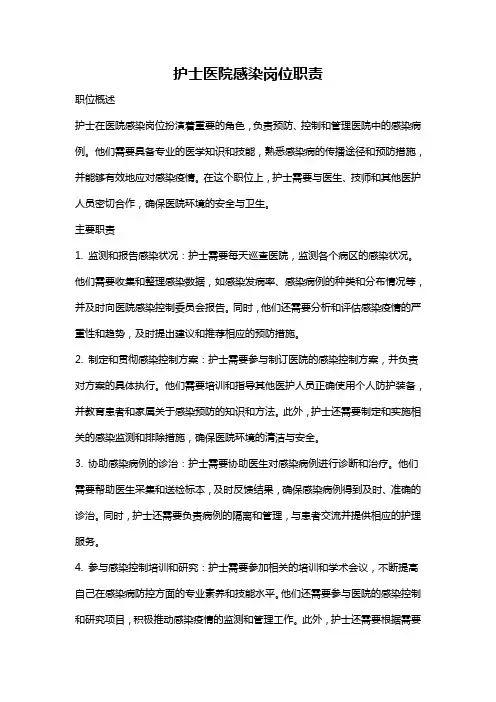 护士医院感染岗位职责

职位概述

护士在医院感染岗位扮演着重要的角色，负责预防、控制和管理医院中的感染病例。他们需要具备专业的医学知识和技能，熟悉感染病的传播途径和预防措施，并能够有效地应对感染疫情。在这个职位上，护士需要与医生、技师和其他医护人员密切合作，确保医院环境的安全与卫生。

主要职责

1. 监测和报告感染状况：护士需要每天巡查医院，监测各个病区的感染状况。他们需要收集和整理感染数据，如感染发病率、感染病例的种类和分布情况等，并及时向医院感染控制委员会报告。同时，他们还需要分析和评估感染疫情的严重性和趋势，及时提出建议和推荐相应的预防措施。

2. 制定和贯彻感染控制方案：护士需要参与制订医院的感染控制方案，并负责对方案的具体执行。他们需要培训和指导其他医护人员正确使用个人防护装备，并教育患者和家属关于感染预防的知识和方法。此外，护士还需要制定和实施相关的感染监测和排除措施，确保医院环境的清洁与安全。

3. 协助感染病例的诊治：护士需要协助医生对感染病例进行诊断和治疗。他们需要帮助医生采集和送检标本，及时反馈结果，确保感染病例得到及时、准确的诊治。同时，护士还需要负责病例的隔离和管理，与患者交流并提供相应的护理服务。

4. 参与感染控制培训和研究：护士需要参加相关的培训和学术会议，不断提高自己在感染病防控方面的专业素养和技能水平。他们还需要参与医院的感染控制和研究项目，积极推动感染疫情的监测和管理工作。此外，护士还需要根据需要